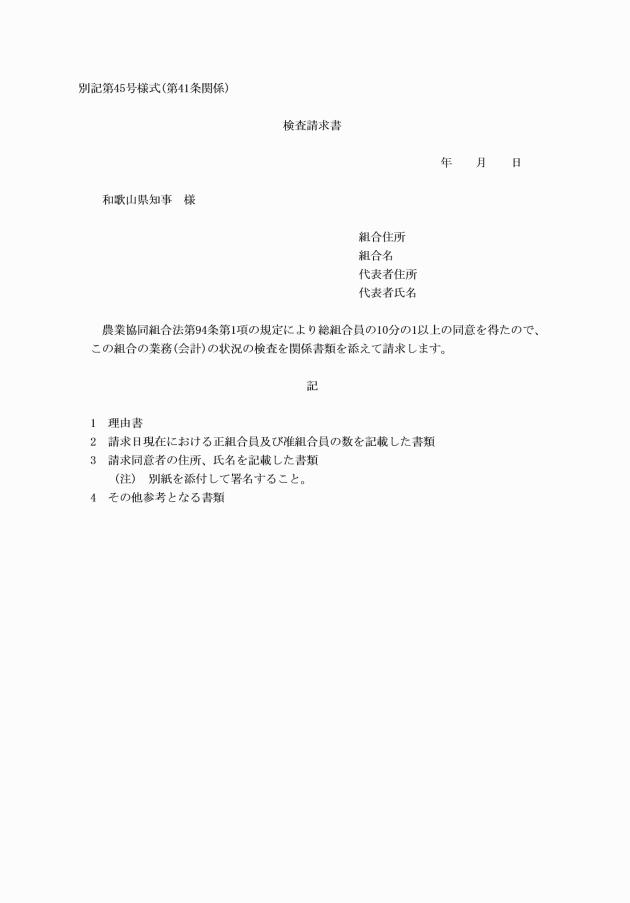 別記第45号様式(第41条関係)

検査請求書

年　　月　　日

和歌山県知事　様

組合住所
組合名
代表者住所
代表者氏名

農業協同組合法第94条第1項の規定により総組合員の10分の1以上の同意を得たので、この組合の業務(会計)の状況の検査を関係書類を添えて請求します。

記

1　理由書
2　請求日現在における正組合員及び准組合員の数を記載した書類
3　請求同意者の住所、氏名を記載した書類
(注)　別紙を添付して署名すること。
4　その他参考となる書類